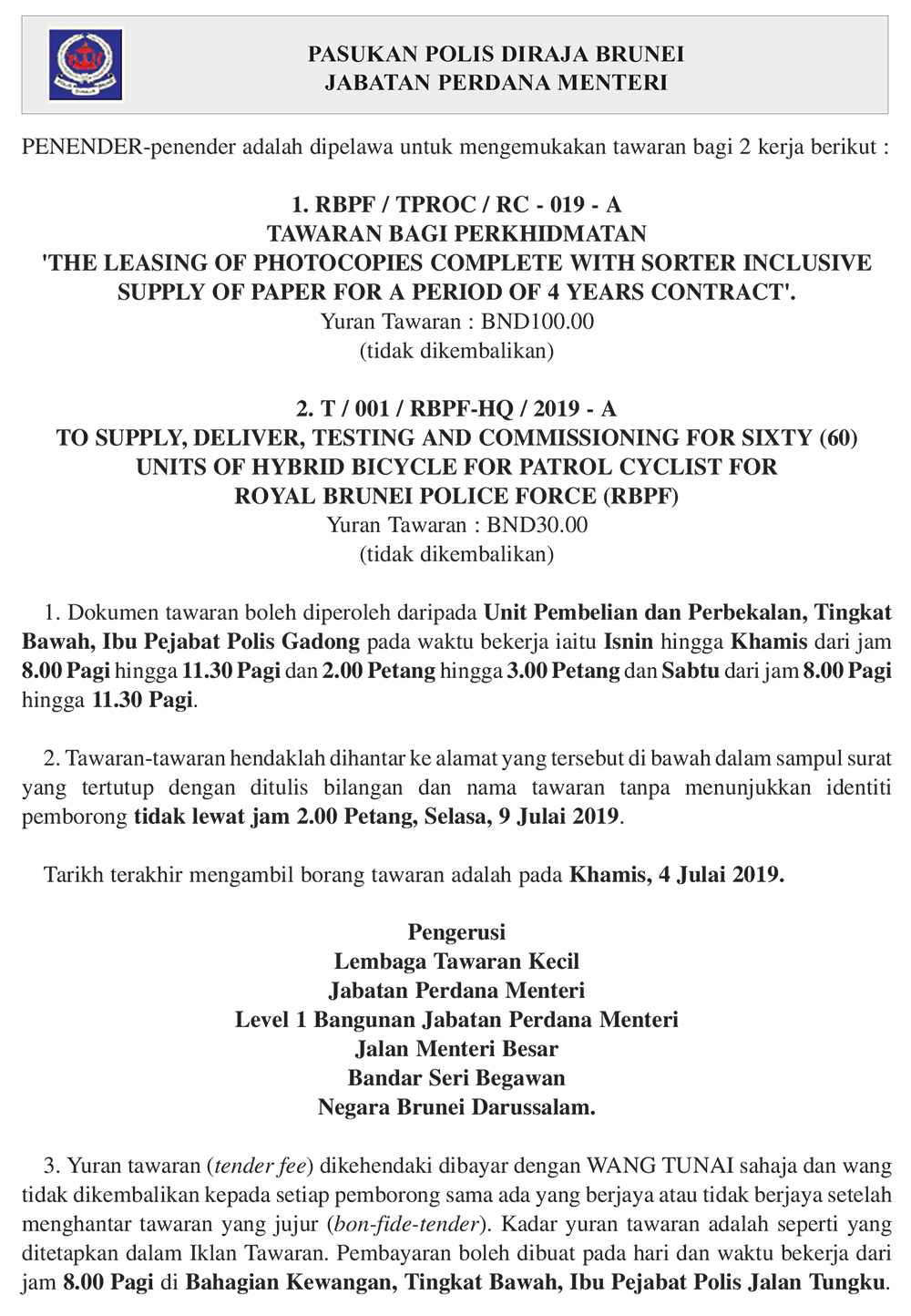 PASUKAN POLIS DIRAJA BRUNEI
JABATAN PERDANA MENTERI

PENENDER-penender adalah dipelawa untuk mengemukakan tawaran bagi 2 kerja berikut :

1. RBPF / TPROC / RC - 019 - A
TAWARAN BAGI PERKHIDMATAN
'THE LEASING OF PHOTOCOPIES COMPLETE WITH SORTER INCLUSIVE SUPPLY OF PAPER FOR A PERIOD OF 4 YEARS CONTRACT'.
Yuran Tawaran : BND100.00
(tidak dikembalikan)

2. T / 001 / RBPF-HQ / 2019 - A
TO SUPPLY, DELIVER, TESTING AND COMMISSIONING FOR SIXTY (60) UNITS OF HYBRID BICYCLE FOR PATROL CYCLIST FOR ROYAL BRUNEI POLICE FORCE (RBPF)
Yuran Tawaran : BND30.00
(tidak dikembalikan)

1. Dokumen tawaran boleh diperoleh daripada Unit Pembelian dan Perbekalan, Tingkat Bawah, Ibu Pejabat Polis Gadong pada waktu bekerja iaitu Isnin hingga Khamis dari jam 8.00 Pagi hingga 11.30 Pagi dan 2.00 Petang hingga 3.00 Petang dan Sabtu dari jam 8.00 Pagi hingga 11.30 Pagi.

2. Tawaran-tawaran hendaklah dihantar ke alamat yang tersebut di bawah dalam sampul surat yang tertutup dengan ditulis bilangan dan nama tawaran tanpa menunjukkan identiti pemborong tidak lewat jam 2.00 Petang, Selasa, 9 Julai 2019.

Tarikh terakhir mengambil borang tawaran adalah pada Khamis, 4 Julai 2019.

Pengerusi
Lembaga Tawaran Kecil
Jabatan Perdana Menteri
Level 1 Bangunan Jabatan Perdana Menteri
Jalan Menteri Besar
Bandar Seri Begawan
Negara Brunei Darussalam.

3. Yuran tawaran (tender fee) dikehendaki dibayar dengan WANG TUNAI sahaja dan wang tidak dikembalikan kepada setiap pemborong sama ada yang berjaya atau tidak berjaya setelah menghantar tawaran yang jujur (bon-fide-tender). Kadar yuran tawaran adalah seperti yang ditetapkan dalam Iklan Tawaran. Pembayaran boleh dibuat pada hari dan waktu bekerja dari jam 8.00 Pagi di Bahagian Kewangan, Tingkat Bawah, Ibu Pejabat Polis Jalan Tungku.